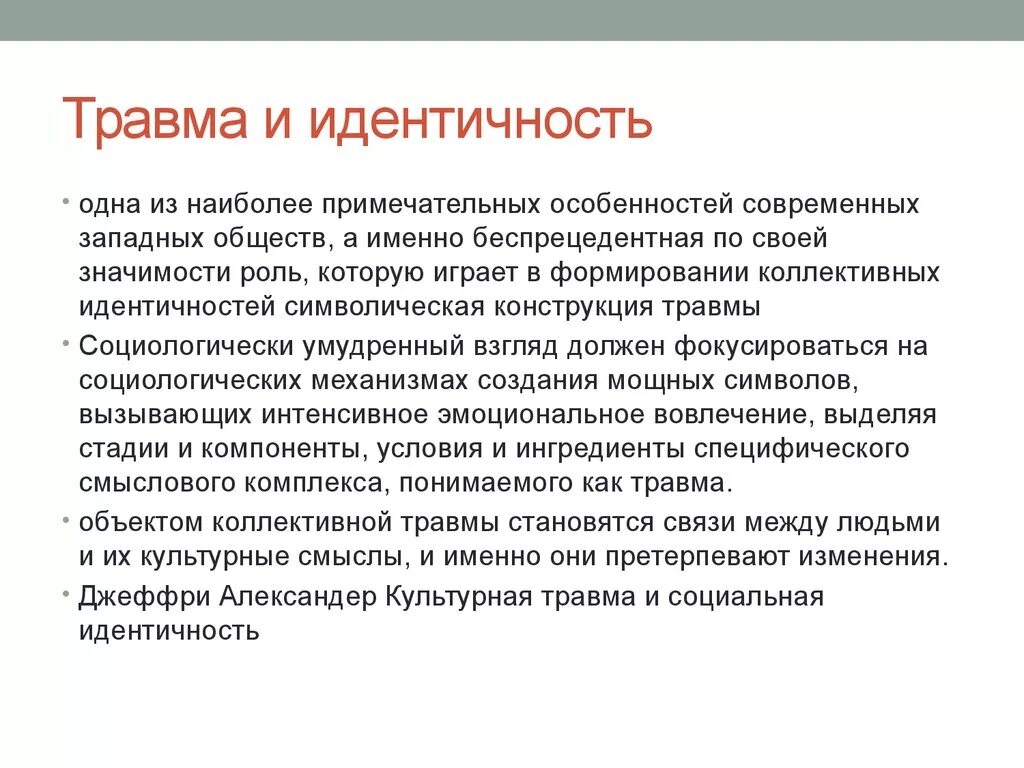 Травма и идентичность

• одна из наиболее примечательных особенностей современных западных обществ, а именно беспрецедентная по своей значимости роль, которую играет в формировании коллективных идентичностей символическая конструкция травмы

• Социологически умудренный взгляд должен фокусироваться на социологических механизмах создания мощных символов, вызывающих интенсивное эмоциональное вовлечение, выделяя стадии и компоненты, условия и ингредиенты специфического смыслового комплекса, понимаемого как травма.

• объектом коллективной травмы становятся связи между людьми и их культурные смыслы, и именно они претерпевают изменения.

• Джеффри Александер Культурная травма и социальная идентичность